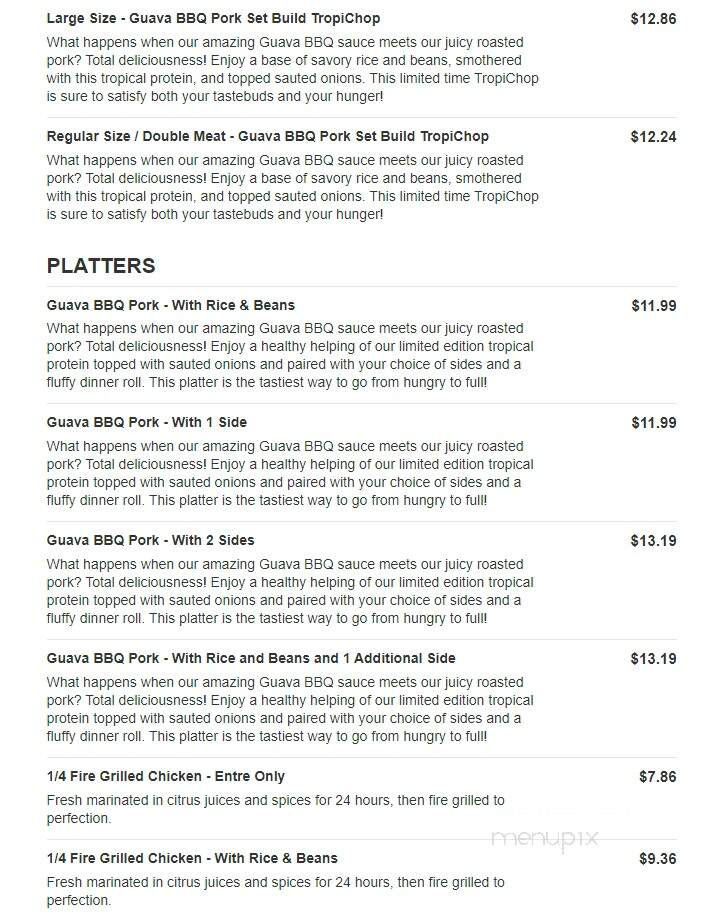 Large Size - Guava BBQ Pork Set Build TropiChop
$12.86
What happens when our amazing Guava BBQ sauce meets our juicy roasted pork? Total deliciousness! Enjoy a base of savory rice and beans, smothered with this tropical protein, and topped sauted onions. This limited time TropiChop is sure to satisfy both your tastebuds and your hunger!

Regular Size / Double Meat - Guava BBQ Pork Set Build TropiChop
$12.24
What happens when our amazing Guava BBQ sauce meets our juicy roasted pork? Total deliciousness! Enjoy a base of savory rice and beans, smothered with this tropical protein, and topped sauted onions. This limited time TropiChop is sure to satisfy both your tastebuds and your hunger!

PLATTERS

Guava BBQ Pork - With Rice & Beans
$11.99
What happens when our amazing Guava BBQ sauce meets our juicy roasted pork? Total deliciousness! Enjoy a healthy helping of our limited edition tropical protein topped with sauted onions and paired with your choice of sides and a fluffy dinner roll. This platter is the tastiest way to go from hungry to full!

Guava BBQ Pork - With 1 Side
$11.99
What happens when our amazing Guava BBQ sauce meets our juicy roasted pork? Total deliciousness! Enjoy a healthy helping of our limited edition tropical protein topped with sauted onions and paired with your choice of sides and a fluffy dinner roll. This platter is the tastiest way to go from hungry to full!

Guava BBQ Pork - With 2 Sides
$13.19
What happens when our amazing Guava BBQ sauce meets our juicy roasted pork? Total deliciousness! Enjoy a healthy helping of our limited edition tropical protein topped with sauted onions and paired with your choice of sides and a fluffy dinner roll. This platter is the tastiest way to go from hungry to full!

Guava BBQ Pork - With Rice and Beans and 1 Additional Side
$13.19
What happens when our amazing Guava BBQ sauce meets our juicy roasted pork? Total deliciousness! Enjoy a healthy helping of our limited edition tropical protein topped with sauted onions and paired with your choice of sides and a fluffy dinner roll. This platter is the tastiest way to go from hungry to full!

1/4 Fire Grilled Chicken - Entre Only
$7.86
Fresh marinated in citrus juices and spices for 24 hours, then fire grilled to perfection.

menupix

1/4 Fire Grilled Chicken - With Rice & Beans
$9.36
Fresh marinated in citrus juices and spices for 24 hours, then fire grilled to perfection.